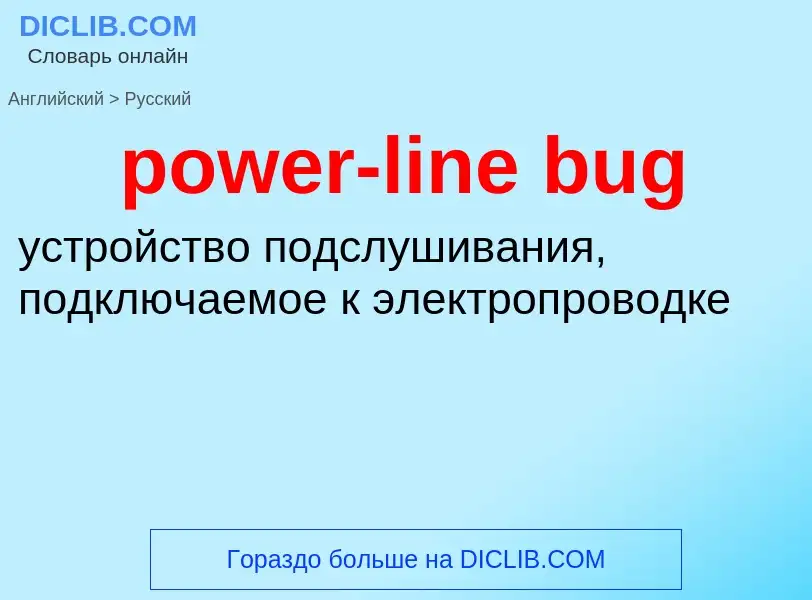 DICLIB.COM
Словарь онлайн

Английский > Русский

power-line bug

устройство подслушивания, подключаемое к электропроводке

Гораздо больше на DICLIB.COM